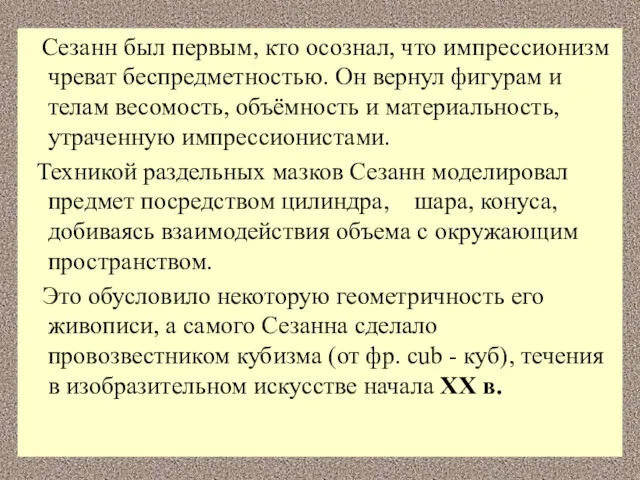 Сезанн был первым, кто осознал, что импрессионизм чреват беспредметностью. Он вернул фигурам и телам весомость, объёмность и материальность, утраченную импрессионистами.

Техникой раздельных мазков Сезанн моделировал предмет посредством цилиндра, шара, конуса, добиваясь взаимодействия объема с окружающим пространством.

Это обусловило некоторую геометричность его живописи, а самого Сезанна сделало провозвестником кубизма (от фр. cub - куб), течения в изобразительном искусстве начала XX в.